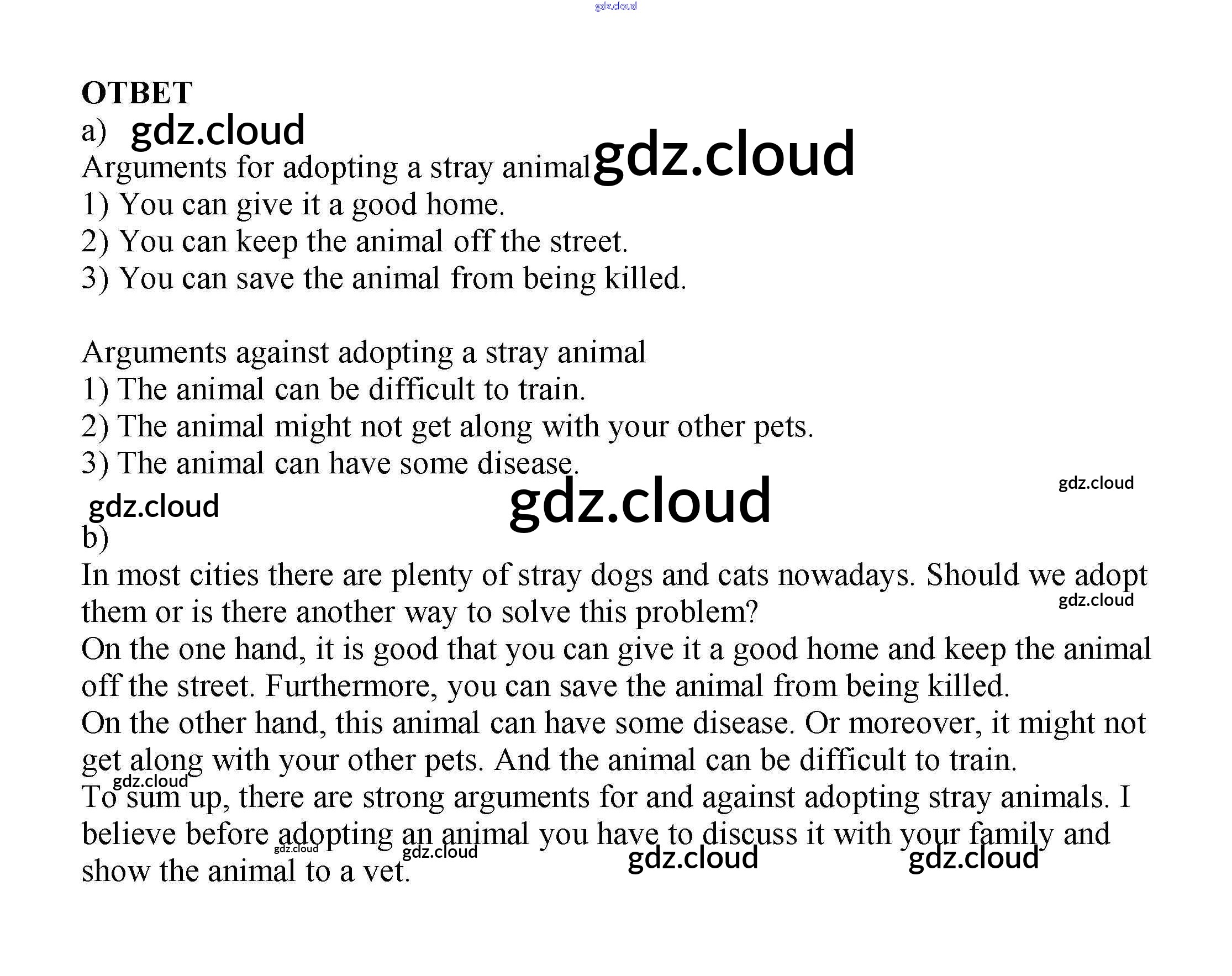 gdz.cloud

ОТВЕТ
a) gdz.cloud
Arguments for adopting a stray animal gdz.cloud
1) You can give it a good home.
2) You can keep the animal off the street.
3) You can save the animal from being killed.

Arguments against adopting a stray animal
1) The animal can be difficult to train.
2) The animal might not get along with your other pets.
3) The animal can have some disease.
gdz.cloud
gdz.cloud gdz.cloud
b)
In most cities there are plenty of stray dogs and cats nowadays. Should we adopt them or is there another way to solve this problem? gdz.cloud
On the one hand, it is good that you can give it a good home and keep the animal off the street. Furthermore, you can save the animal from being killed.
On the other hand, this animal can have some disease. Or moreover, it might not get along with your other pets. And the animal can be difficult to train.
gdz.cloud
To sum up, there are strong arguments for and against adopting stray animals. I believe before adopting an animal you have to discuss it with your family and show the animal to a vet.
gdz.cloud gdz.cloud gdz.cloud gdz.cloud